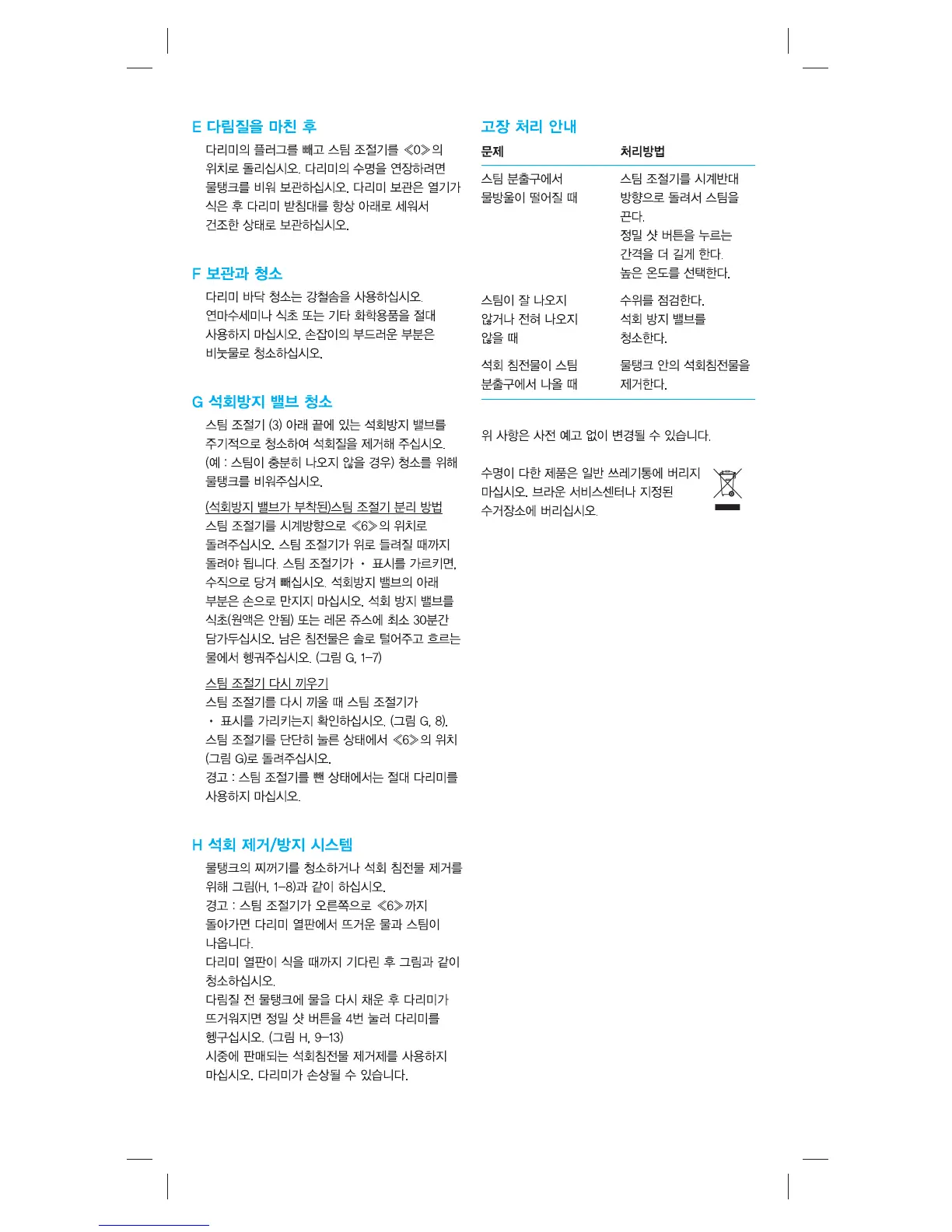 E 다림질을 마친 후

다리미의 플러그를 빼고 스팀 조절기를 ≪0≫의 위치로 돌리십시오. 다리미의 수명을 연장하려면 물탱크를 비워 보관하십시오. 다리미 보관은 열기가 식은 후 다리미 받침대를 항상 아래로 세워서 건조한 상태로 보관하십시오.

F 보관과 청소

다리미 바닥 청소는 강철솜을 사용하십시오. 연마수세미나 식초 또는 기타 화학용품을 절대 사용하지 마십시오. 손잡이의 부드러운 부분은 비눗물로 청소하십시오.

G 석회방지 밸브 청소

스팀 조절기 (3) 아래 끝에 있는 석회방지 밸브를 주기적으로 청소하여 석회질을 제거해 주십시오. (예 : 스팀이 충분히 나오지 않을 경우) 청소를 위해 물탱크를 비워주십시오.

(석회방지 밸브가 부착된)스팀 조절기 분리 방법
스팀 조절기를 시계방향으로 ≪6≫의 위치로 돌려주십시오. 스팀 조절기가 위로 들려질 때까지 돌려야 됩니다. 스팀 조절기가 • 표시를 가르키면, 수직으로 당겨 빼십시오. 석회방지 밸브의 아래 부분은 손으로 만지지 마십시오. 석회 방지 밸브를 식초(원액은 안됨) 또는 레몬 쥬스에 최소 30분간 담가두십시오. 남은 침전물은 솔로 털어주고 흐르는 물에서 헹궈주십시오. (그림 G, 1-7)

스팀 조절기 다시 끼우기
스팀 조절기를 다시 끼울 때 스팀 조절기가 • 표시를 가리키는지 확인하십시오. (그림 G, 8). 스팀 조절기를 단단히 눌른 상태에서 ≪6≫의 위치 (그림 G)로 돌려주십시오.
경고 : 스팀 조절기를 뺀 상태에서는 절대 다리미를 사용하지 마십시오.

H 석회 제거/방지 시스템

물탱크의 찌꺼기를 청소하거나 석회 침전물 제거를 위해 그림(H, 1-8)과 같이 하십시오.
경고 : 스팀 조절기가 오른쪽으로 ≪6≫까지 돌아가면 다리미 열판에서 뜨거운 물과 스팀이 나옵니다.
다리미 열판이 식을 때까지 기다린 후 그림과 같이 청소하십시오.
다림질 전 물탱크에 물을 다시 채운 후 다리미가 뜨거워지면 정밀 샷 버튼을 4번 눌러 다리미를 헹구십시오. (그림 H, 9-13)
시중에 판매되는 석회침전물 제거제를 사용하지 마십시오. 다리미가 손상될 수 있습니다.

고장 처리 안내

| 문제 | 처리방법 |
|---|---|
| 스팀 분출구에서 물방울이 떨어질 때 | 스팀 조절기를 시계반대 방향으로 돌려서 스팀을 끈다. 정밀 샷 버튼을 누르는 간격을 더 길게 한다. 높은 온도를 선택한다. |
| 스팀이 잘 나오지 않거나 전혀 나오지 않을 때 | 수위를 점검한다. 석회 방지 밸브를 청소한다. |
| 석회 침전물이 스팀 분출구에서 나올 때 | 물탱크 안의 석회침전물을 제거한다. |

위 사항은 사전 예고 없이 변경될 수 있습니다.

수명이 다한 제품은 일반 쓰레기통에 버리지 마십시오. 브라운 서비스센터나 지정된 수거장소에 버리십시오.